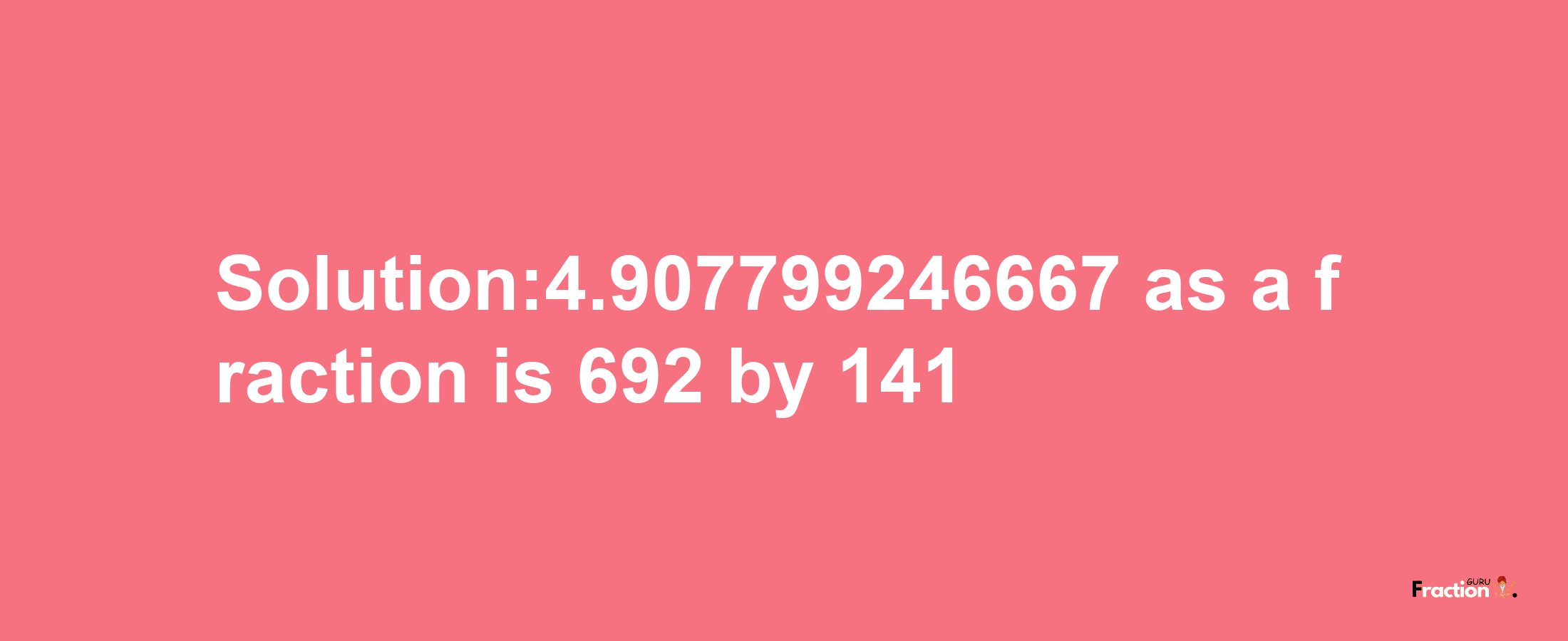 Solution:4.907799246667 as a fraction is 692 by 141

Fraction GURU